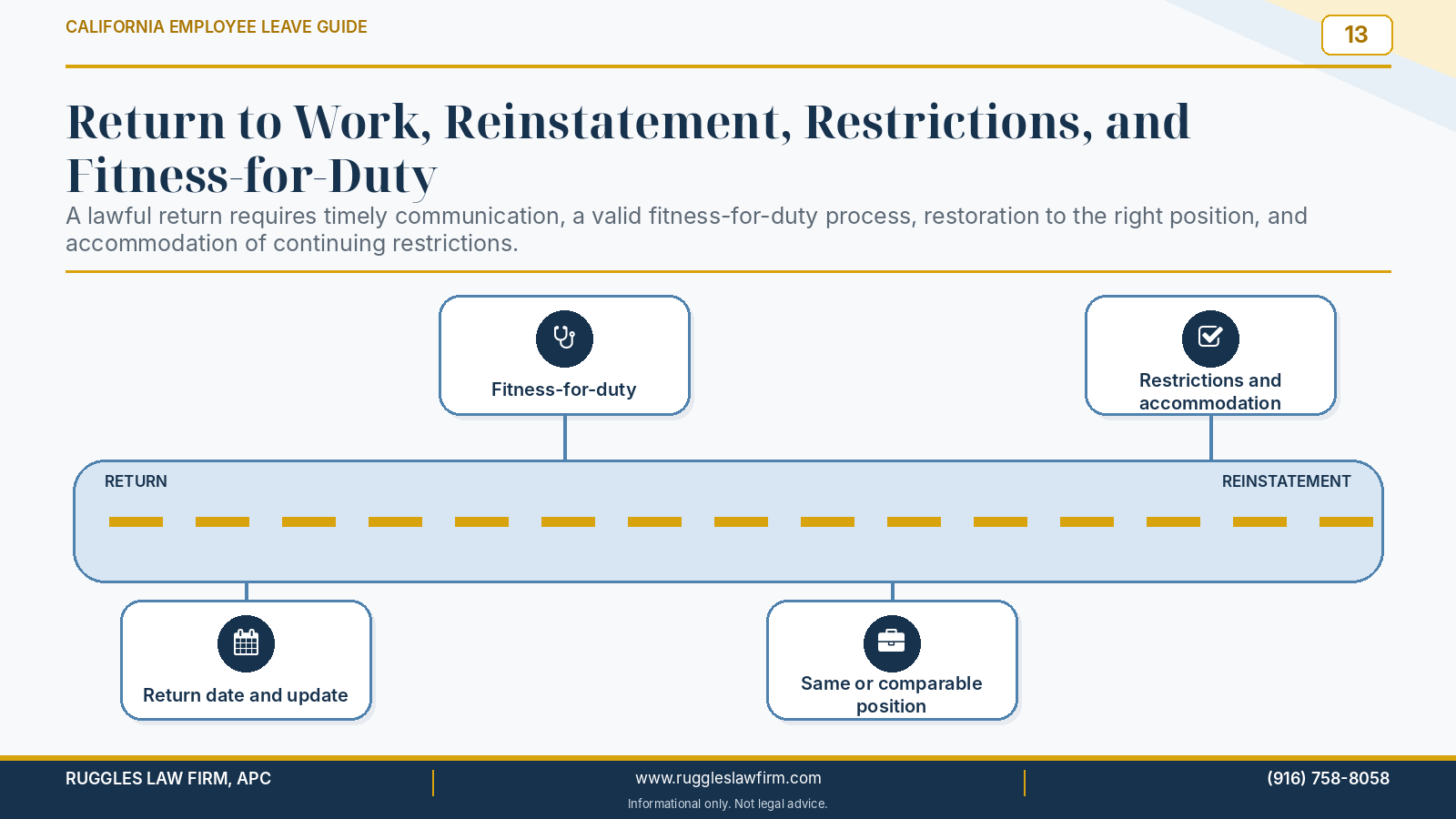 CALIFORNIA EMPLOYEE LEAVE GUIDE

13

Return to Work, Reinstatement, Restrictions, and Fitness-for-Duty

A lawful return requires timely communication, a valid fitness-for-duty process, restoration to the right position, and accommodation of continuing restrictions.

Fitness-for-duty

Restrictions and accommodation

RETURN

REINSTATEMENT

Return date and update

Same or comparable position

RUGGLES LAW FIRM, APC

www.ruggleslawfirm.com

Informational only. Not legal advice.

(916) 758-8058